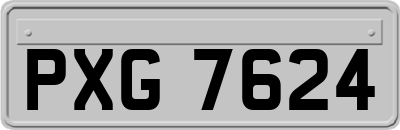 PXG 7624